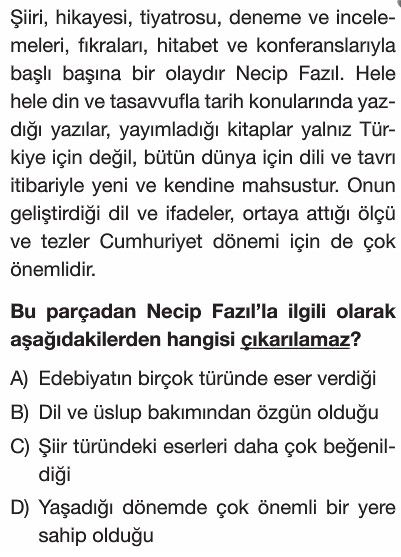 Şiiri, hikayesi, tiyatrosu, deneme ve incelemeleri, fıkraları, hitabet ve konferanslarıyla başlı başına bir olaydır Necip Fazıl. Hele hele din ve tasavvufla tarih konularında yazdığı yazılar, yayımladığı kitaplar yalnız Türkiye için değil, bütün dünya için dili ve tavrı itibariyle yeni ve kendine mahsustur. Onun geliştirdiği dil ve ifadeler, ortaya attığı ölçü ve tezler Cumhuriyet dönemi için de çok önemlidir.

Bu parçadan Necip Fazıl'la ilgili olarak aşağıdakilerden hangisi çıkarılamaz?

A) Edebiyatın birçok türünde eser verdiği

B) Dil ve üslup bakımından özgün olduğu

C) Şiir türündeki eserleri daha çok beğenildiği

D) Yaşadığı dönemde çok önemli bir yere sahip olduğu